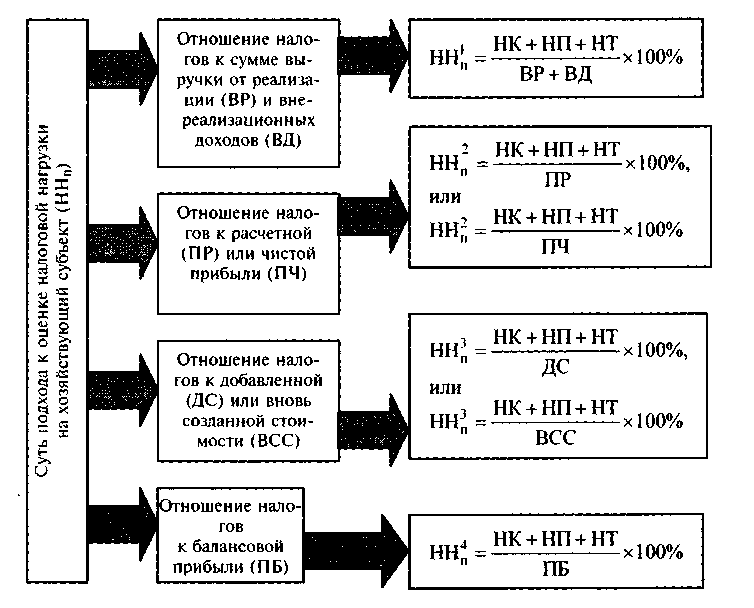 Суть подхода к оценке налоговой нагрузки на хозяйствующий субъект ($НН_п$)

Отношение налогов к сумме выручки от реализации (ВР) и внереализационных доходов (ВД)

$НН_п^1 = \frac{НК + НП + НТ}{ВР + ВД} \times 100\%$

Отношение налогов к расчетной (ПР) или чистой прибыли (ПЧ)

$НН_п^2 = \frac{НК + НП + НТ}{ПР} \times 100\%$,
или
$НН_п^2 = \frac{НК + НП + НТ}{ПЧ} \times 100\%$

Отношение налогов к добавленной (ДС) или вновь созданной стоимости (ВСС)

$НН_п^3 = \frac{НК + НП + НТ}{ДС} \times 100\%$,
или
$НН_п^3 = \frac{НК + НП + НТ}{ВСС} \times 100\%$

Отношение налогов к балансовой прибыли (ПБ)

$НН_п^4 = \frac{НК + НП + НТ}{ПБ} \times 100\%$